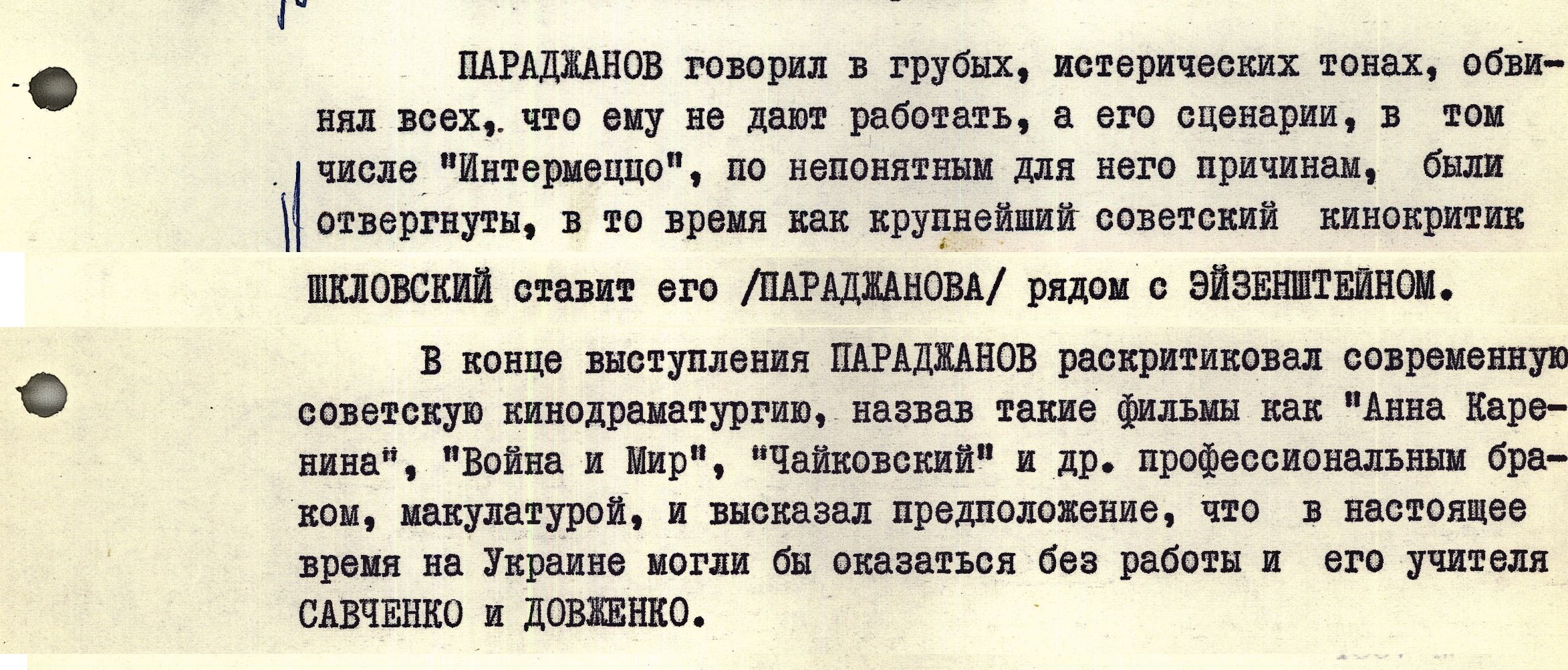 ПАРАДЖАНОВ говорил в грубых, истерических тонах, обвинял всех, что ему не дают работать, а его сценарии, в том числе "Интермеццо", по непонятным для него причинам, были отвергнуты, в то время как крупнейший советский кинокритик ШКЛОВСКИЙ ставит его /ПАРАДЖАНОВА/ рядом с ЭЙЗЕНШТЕЙНОМ.

В конце выступления ПАРАДЖАНОВ раскритиковал современную советскую кинодраматургию, назвав такие фильмы как "Анна Каренина", "Война и Мир", "Чайковский" и др. профессиональным браком, макулатурой, и высказал предположение, что в настоящее время на Украине могли бы оказаться без работы и его учителя САВЧЕНКО и ДОВЖЕНКО.